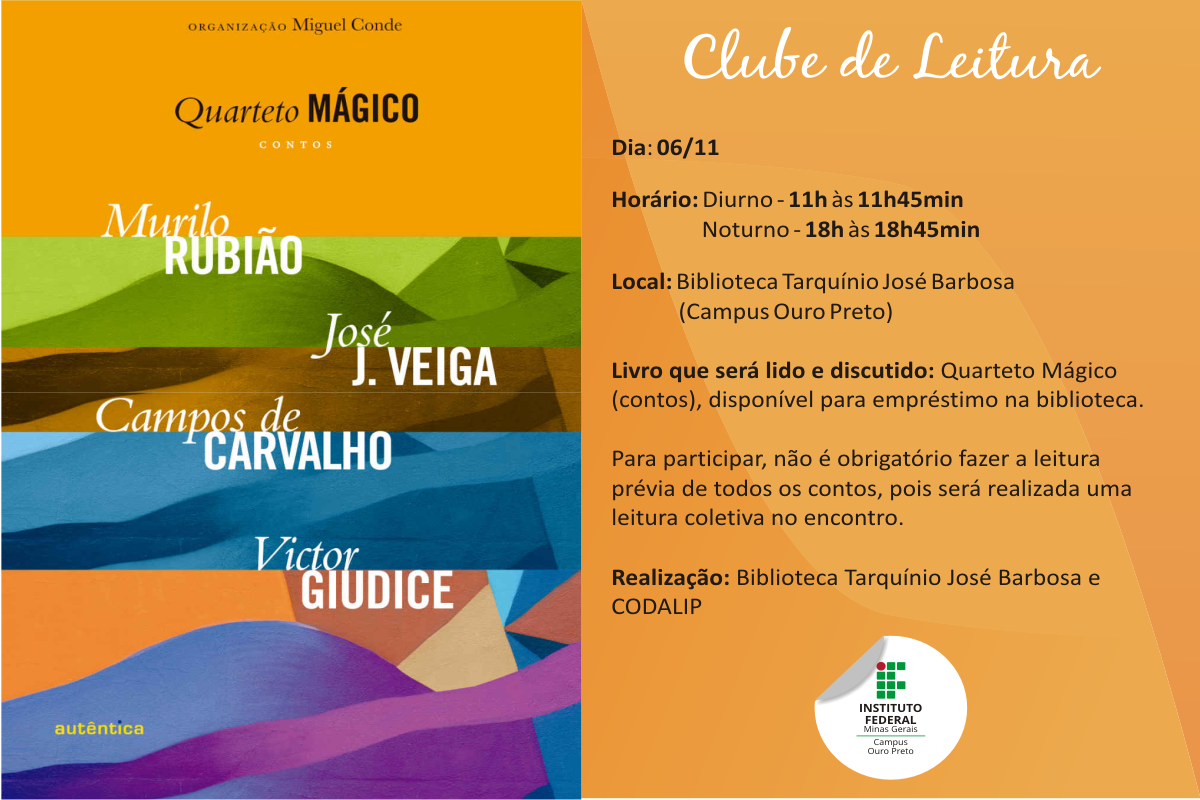 ORGANIZAÇÃO Miguel Conde

Quarteto MÁGICO

CONTOS

Murilo
RUBIÃO

José
J. VEIGA

Campos de
CARVALHO

Victor
GIUDICE

autêntica

Clube de Leitura

Dia: 06/11

Horário: Diurno - 11h às 11h45min
Noturno - 18h às 18h45min

Local: Biblioteca Tarquínio José Barbosa
(Campus Ouro Preto)

Livro que será lido e discutido: Quarteto Mágico (contos), disponível para empréstimo na biblioteca.

Para participar, não é obrigatório fazer a leitura prévia de todos os contos, pois será realizada uma leitura coletiva no encontro.

Realização: Biblioteca Tarquínio José Barbosa e CODALIP

INSTITUTO
FEDERAL
Minas Gerais
Campus
Ouro Preto